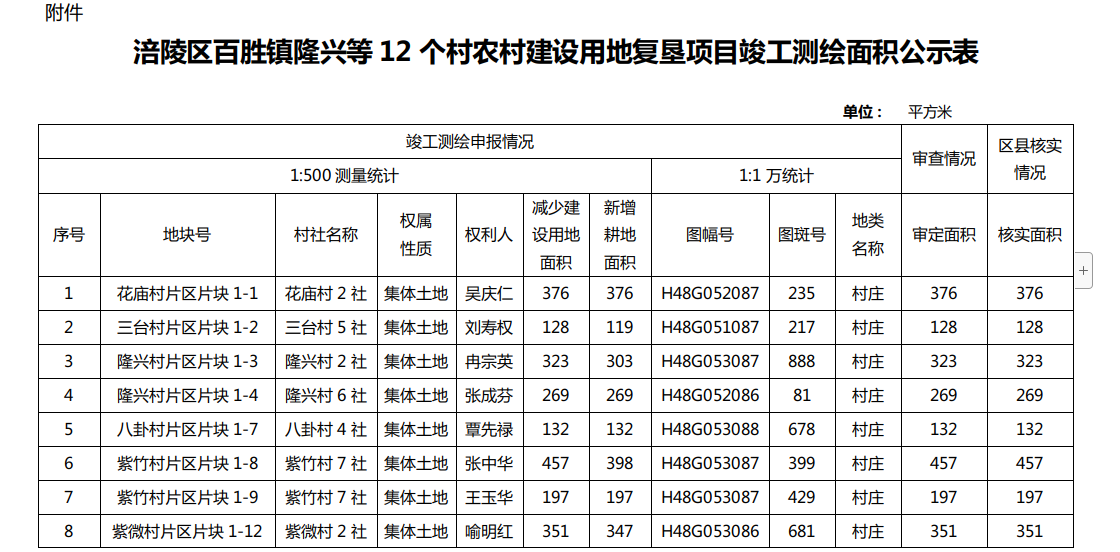 附件

涪陵区百胜镇隆兴等 12 个村农村建设用地复垦项目竣工测绘面积公示表

单位： 平方米

| 竣工测绘申报情况 | | | | | | | | | | 审查情况 | 区县核实情况 |
|---|---|---|---|---|---|---|---|---|---|---|---|
| 1:500 测量统计 | | | | | | | 1:1 万统计 | | | | |
| 序号 | 地块号 | 村社名称 | 权属性质 | 权利人 | 减少建设用地面积 | 新增耕地面积 | 图幅号 | 图斑号 | 地类名称 | 审定面积 | 核实面积 |
| 1 | 花庙村片区片块 1-1 | 花庙村 2 社 | 集体土地 | 吴庆仁 | 376 | 376 | H48G052087 | 235 | 村庄 | 376 | 376 |
| 2 | 三台村片区片块 1-2 | 三台村 5 社 | 集体土地 | 刘寿权 | 128 | 119 | H48G051087 | 217 | 村庄 | 128 | 128 |
| 3 | 隆兴村片区片块 1-3 | 隆兴村 2 社 | 集体土地 | 冉宗英 | 323 | 303 | H48G053087 | 888 | 村庄 | 323 | 323 |
| 4 | 隆兴村片区片块 1-4 | 隆兴村 6 社 | 集体土地 | 张成芬 | 269 | 269 | H48G052086 | 81 | 村庄 | 269 | 269 |
| 5 | 八卦村片区片块 1-7 | 八卦村 4 社 | 集体土地 | 覃先禄 | 132 | 132 | H48G053088 | 678 | 村庄 | 132 | 132 |
| 6 | 紫竹村片区片块 1-8 | 紫竹村 7 社 | 集体土地 | 张中华 | 457 | 398 | H48G053087 | 399 | 村庄 | 457 | 457 |
| 7 | 紫竹村片区片块 1-9 | 紫竹村 7 社 | 集体土地 | 王玉华 | 197 | 197 | H48G053087 | 429 | 村庄 | 197 | 197 |
| 8 | 紫微村片区片块 1-12 | 紫微村 2 社 | 集体土地 | 喻明红 | 351 | 347 | H48G053086 | 681 | 村庄 | 351 | 351 |